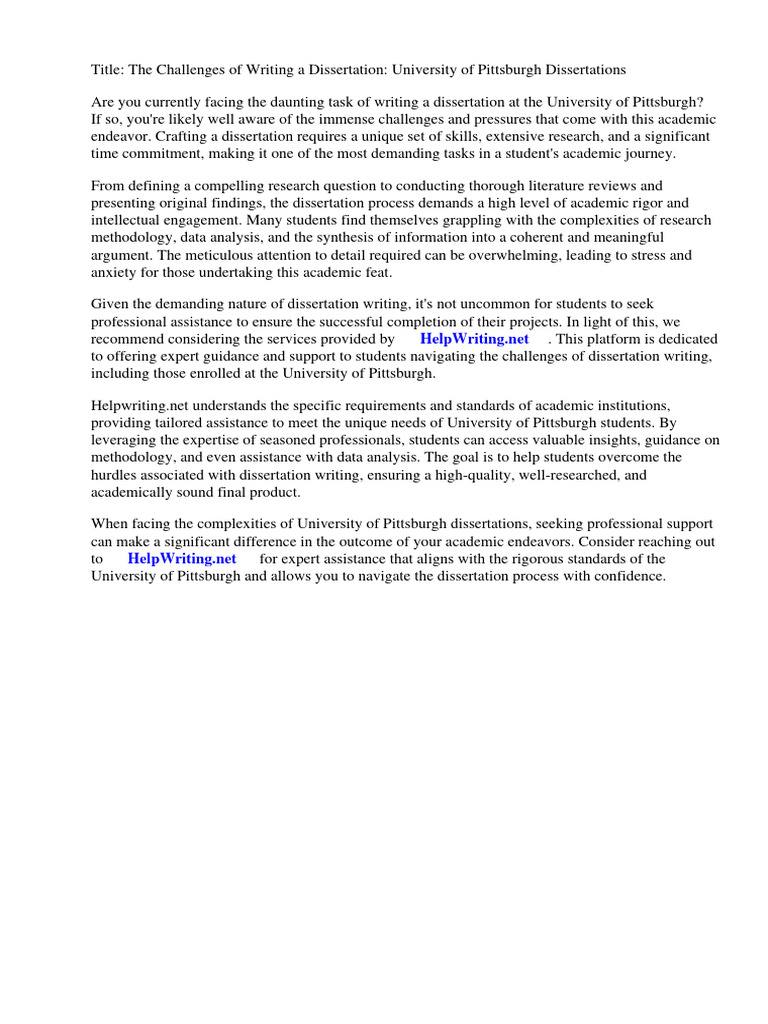 Title: The Challenges of Writing a Dissertation: University of Pittsburgh Dissertations

Are you currently facing the daunting task of writing a dissertation at the University of Pittsburgh? If so, you're likely well aware of the immense challenges and pressures that come with this academic endeavor. Crafting a dissertation requires a unique set of skills, extensive research, and a significant time commitment, making it one of the most demanding tasks in a student's academic journey.

From defining a compelling research question to conducting thorough literature reviews and presenting original findings, the dissertation process demands a high level of academic rigor and intellectual engagement. Many students find themselves grappling with the complexities of research methodology, data analysis, and the synthesis of information into a coherent and meaningful argument. The meticulous attention to detail required can be overwhelming, leading to stress and anxiety for those undertaking this academic feat.

Given the demanding nature of dissertation writing, it's not uncommon for students to seek professional assistance to ensure the successful completion of their projects. In light of this, we recommend considering the services provided by HelpWriting.net . This platform is dedicated to offering expert guidance and support to students navigating the challenges of dissertation writing, including those enrolled at the University of Pittsburgh.

Helpwriting.net understands the specific requirements and standards of academic institutions, providing tailored assistance to meet the unique needs of University of Pittsburgh students. By leveraging the expertise of seasoned professionals, students can access valuable insights, guidance on methodology, and even assistance with data analysis. The goal is to help students overcome the hurdles associated with dissertation writing, ensuring a high-quality, well-researched, and academically sound final product.

When facing the complexities of University of Pittsburgh dissertations, seeking professional support can make a significant difference in the outcome of your academic endeavors. Consider reaching out to HelpWriting.net for expert assistance that aligns with the rigorous standards of the University of Pittsburgh and allows you to navigate the dissertation process with confidence.